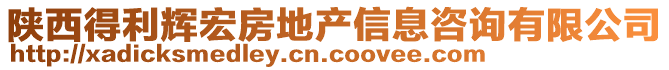 陕西得利辉宏房地产信息咨询有限公司
http://xadicksmedley.cn.coovee.com